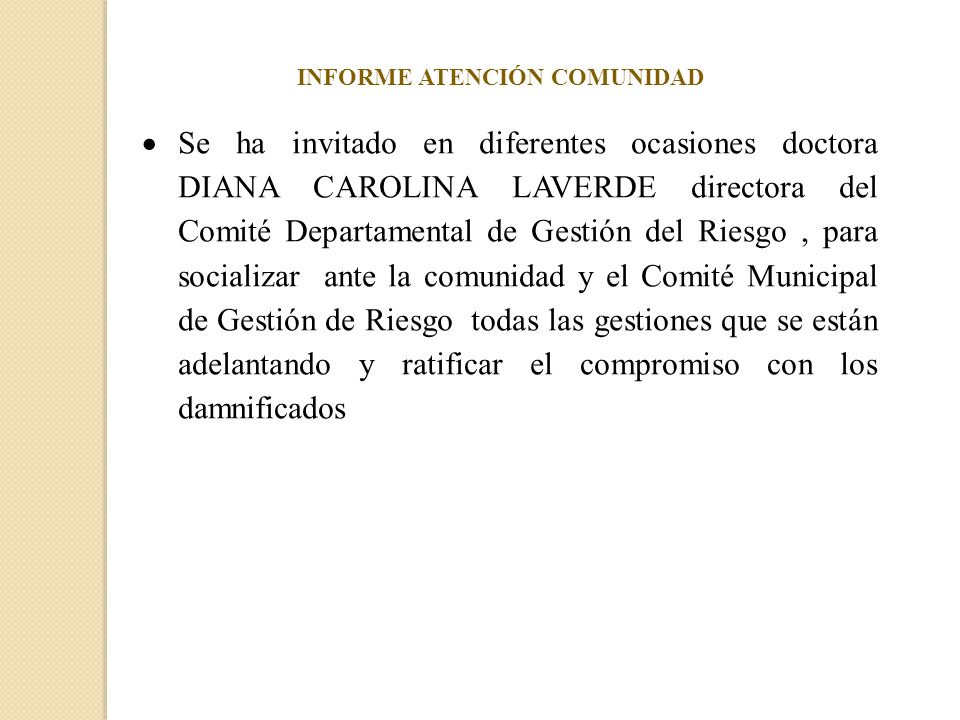 INFORME ATENCIÓN COMUNIDAD

• Se ha invitado en diferentes ocasiones doctora DIANA CAROLINA LAVERDE directora del Comité Departamental de Gestión del Riesgo , para socializar ante la comunidad y el Comité Municipal de Gestión de Riesgo todas las gestiones que se están adelantando y ratificar el compromiso con los damnificados